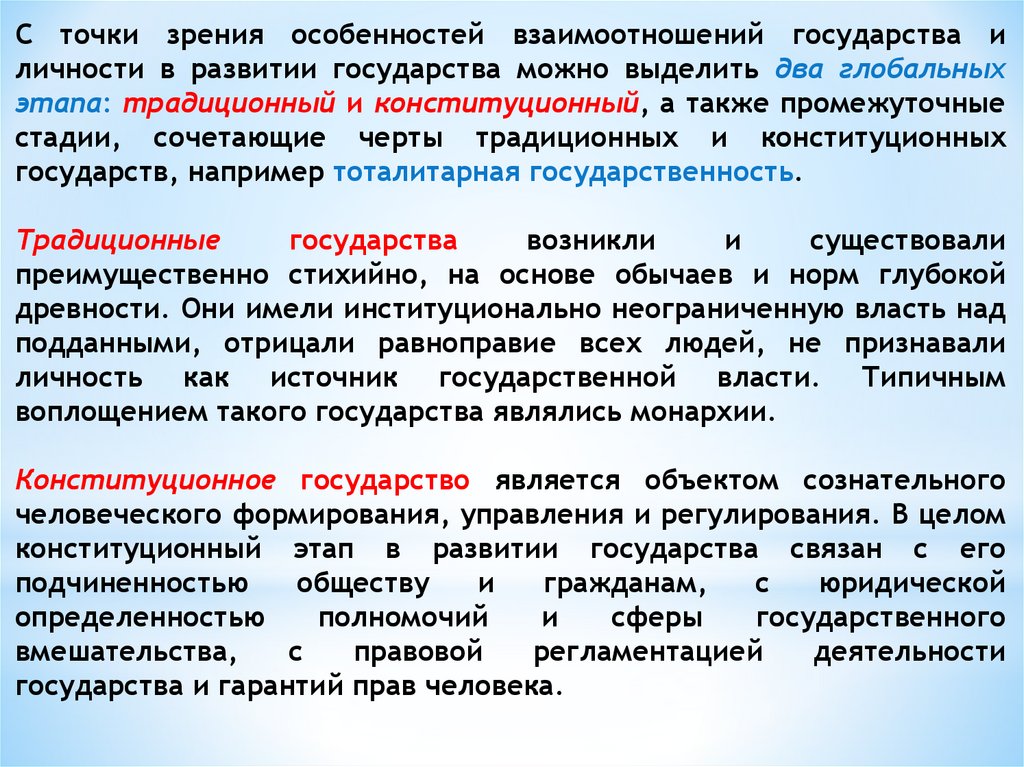 С точки зрения особенностей взаимоотношений государства и личности в развитии государства можно выделить два глобальных этапа: традиционный и конституционный, а также промежуточные стадии, сочетающие черты традиционных и конституционных государств, например тоталитарная государственность.

Традиционные государства возникли и существовали преимущественно стихийно, на основе обычаев и норм глубокой древности. Они имели институционально неограниченную власть над подданными, отрицали равноправие всех людей, не признавали личность как источник государственной власти. Типичным воплощением такого государства являлись монархии.

Конституционное государство является объектом сознательного человеческого формирования, управления и регулирования. В целом конституционный этап в развитии государства связан с его подчиненностью обществу и гражданам, с юридической определенностью полномочий и сферы государственного вмешательства, с правовой регламентацией деятельности государства и гарантий прав человека.